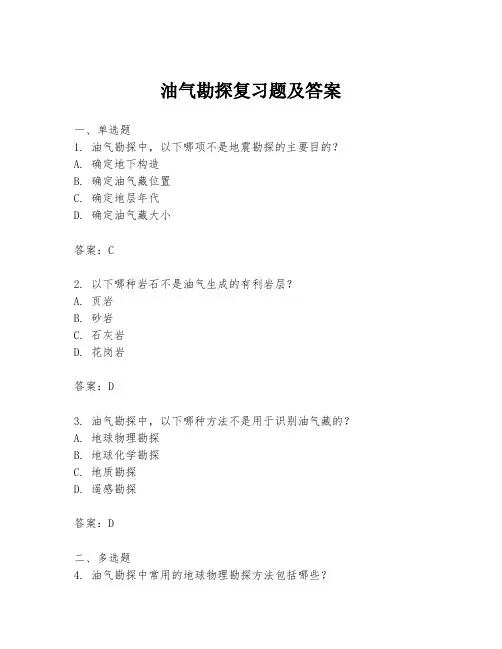 油气勘探复习题及答案

一、单选题
1. 油气勘探中，以下哪项不是地震勘探的主要目的？
A. 确定地下构造
B. 确定油气藏位置
C. 确定地层年代
D. 确定油气藏大小

答案：C

2. 以下哪种岩石不是油气生成的有利岩层？
A. 页岩
B. 砂岩
C. 石灰岩
D. 花岗岩

答案：D

3. 油气勘探中，以下哪种方法不是用于识别油气藏的？
A. 地球物理勘探
B. 地球化学勘探
C. 地质勘探
D. 遥感勘探

答案：D

二、多选题
4. 油气勘探中常用的地球物理勘探方法包括哪些？